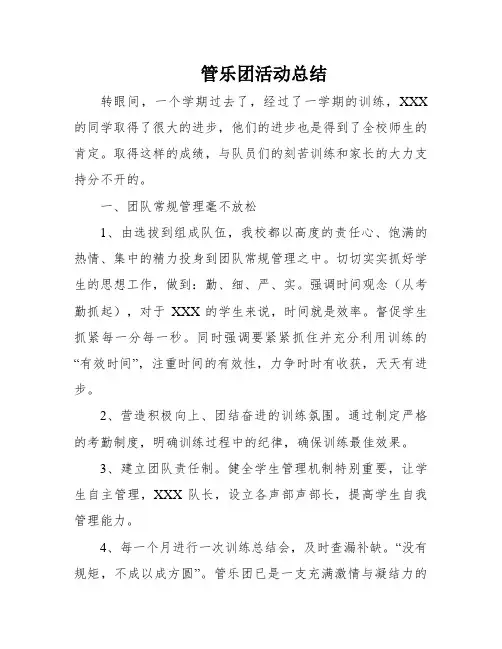 管乐团活动总结

转眼间，一个学期过去了，经过了一学期的训练，XXX的同学取得了很大的进步，他们的进步也是得到了全校师生的肯定。取得这样的成绩，与队员们的刻苦训练和家长的大力支持分不开的。

一、团队常规管理毫不放松

1、由选拔到组成队伍，我校都以高度的责任心、饱满的热情、集中的精力投身到团队常规管理之中。切切实实抓好学生的思想工作，做到：勤、细、严、实。强调时间观念（从考勤抓起），对于 XXX 的学生来说，时间就是效率。督促学生抓紧每一分每一秒。同时强调要紧紧抓住并充分利用训练的“有效时间”，注重时间的有效性，力争时时有收获，天天有进步。

2、营造积极向上、团结奋进的训练氛围。通过制定严格的考勤制度，明确训练过程中的纪律，确保训练最佳效果。

3、建立团队责任制。健全学生管理机制特别重要，让学生自主管理，XXX 队长，设立各声部声部长，提高学生自我管理能力。

4、每一个月进行一次训练总结会，及时查漏补缺。“没有规矩，不成以成方圆”。管乐团已是一支充满激情与凝结力的